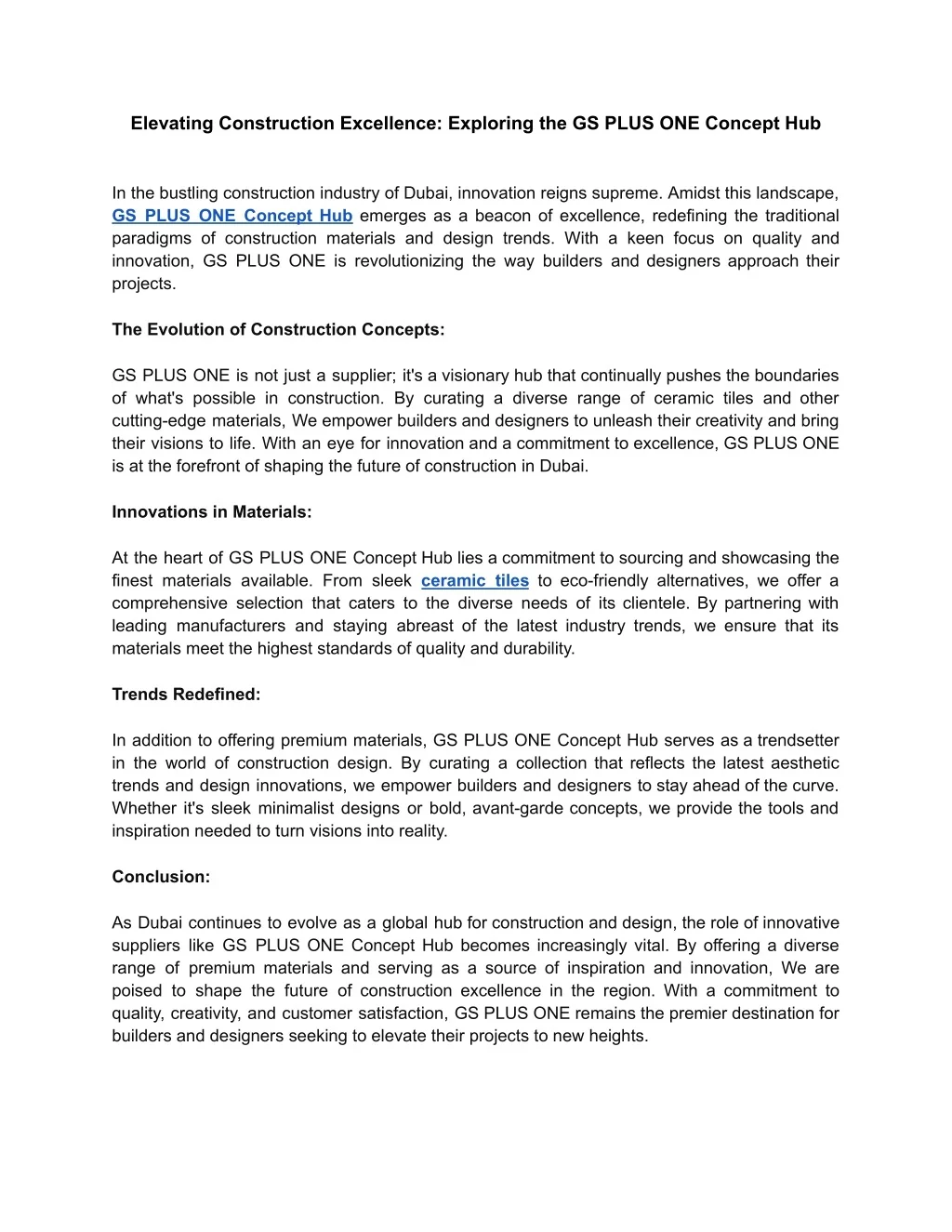 Elevating Construction Excellence: Exploring the GS PLUS ONE Concept Hub

In the bustling construction industry of Dubai, innovation reigns supreme. Amidst this landscape, GS PLUS ONE Concept Hub emerges as a beacon of excellence, redefining the traditional paradigms of construction materials and design trends. With a keen focus on quality and innovation, GS PLUS ONE is revolutionizing the way builders and designers approach their projects.

The Evolution of Construction Concepts:

GS PLUS ONE is not just a supplier; it's a visionary hub that continually pushes the boundaries of what's possible in construction. By curating a diverse range of ceramic tiles and other cutting-edge materials, We empower builders and designers to unleash their creativity and bring their visions to life. With an eye for innovation and a commitment to excellence, GS PLUS ONE is at the forefront of shaping the future of construction in Dubai.

Innovations in Materials:

At the heart of GS PLUS ONE Concept Hub lies a commitment to sourcing and showcasing the finest materials available. From sleek ceramic tiles to eco-friendly alternatives, we offer a comprehensive selection that caters to the diverse needs of its clientele. By partnering with leading manufacturers and staying abreast of the latest industry trends, we ensure that its materials meet the highest standards of quality and durability.

Trends Redefined:

In addition to offering premium materials, GS PLUS ONE Concept Hub serves as a trendsetter in the world of construction design. By curating a collection that reflects the latest aesthetic trends and design innovations, we empower builders and designers to stay ahead of the curve. Whether it's sleek minimalist designs or bold, avant-garde concepts, we provide the tools and inspiration needed to turn visions into reality.

Conclusion:

As Dubai continues to evolve as a global hub for construction and design, the role of innovative suppliers like GS PLUS ONE Concept Hub becomes increasingly vital. By offering a diverse range of premium materials and serving as a source of inspiration and innovation, We are poised to shape the future of construction excellence in the region. With a commitment to quality, creativity, and customer satisfaction, GS PLUS ONE remains the premier destination for builders and designers seeking to elevate their projects to new heights.